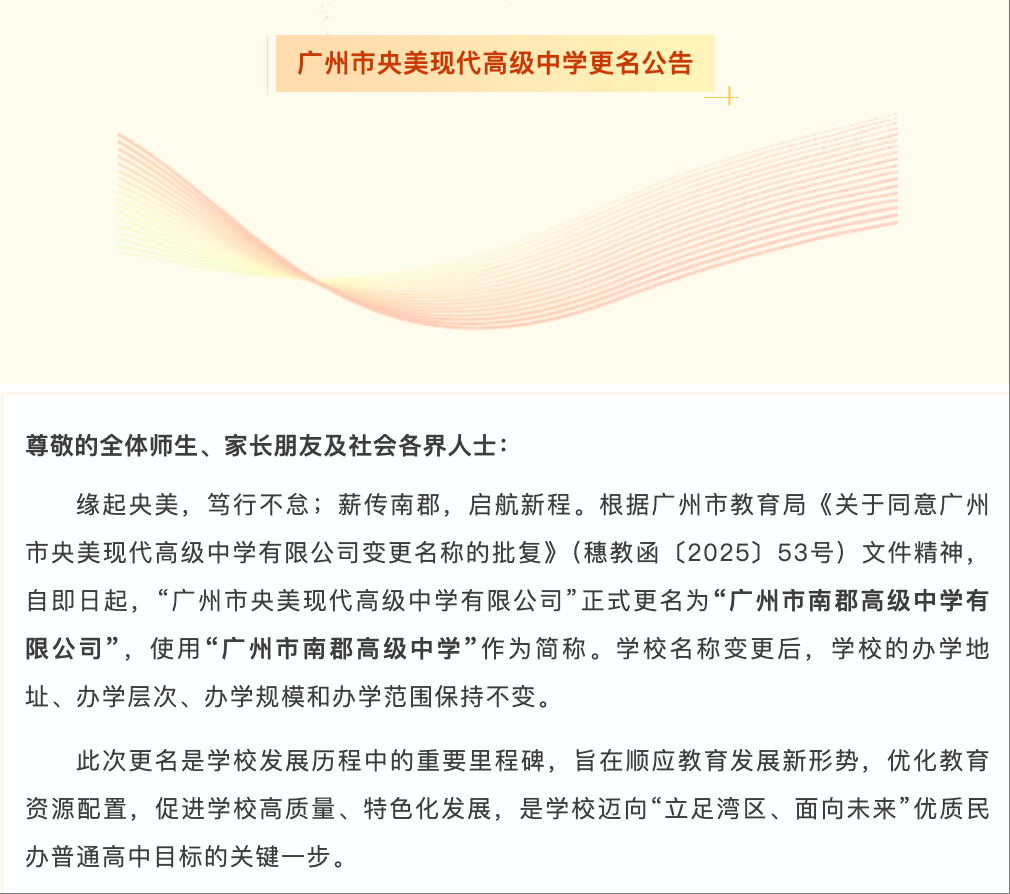 广州市央美现代高级中学更名公告

尊敬的全体师生、家长朋友及社会各界人士：

缘起央美，笃行不怠；薪传南郡，启航新程。根据广州市教育局《关于同意广州市央美现代高级中学有限公司变更名称的批复》（穗教函〔2025〕53号）文件精神，自即日起，“广州市央美现代高级中学有限公司”正式更名为“广州市南郡高级中学有限公司”，使用“广州市南郡高级中学”作为简称。学校名称变更后，学校的办学地址、办学层次、办学规模和办学范围保持不变。

此次更名是学校发展历程中的重要里程碑，旨在顺应教育发展新形势，优化教育资源配置，促进学校高质量、特色化发展，是学校迈向“立足湾区、面向未来”优质民办普通高中目标的关键一步。